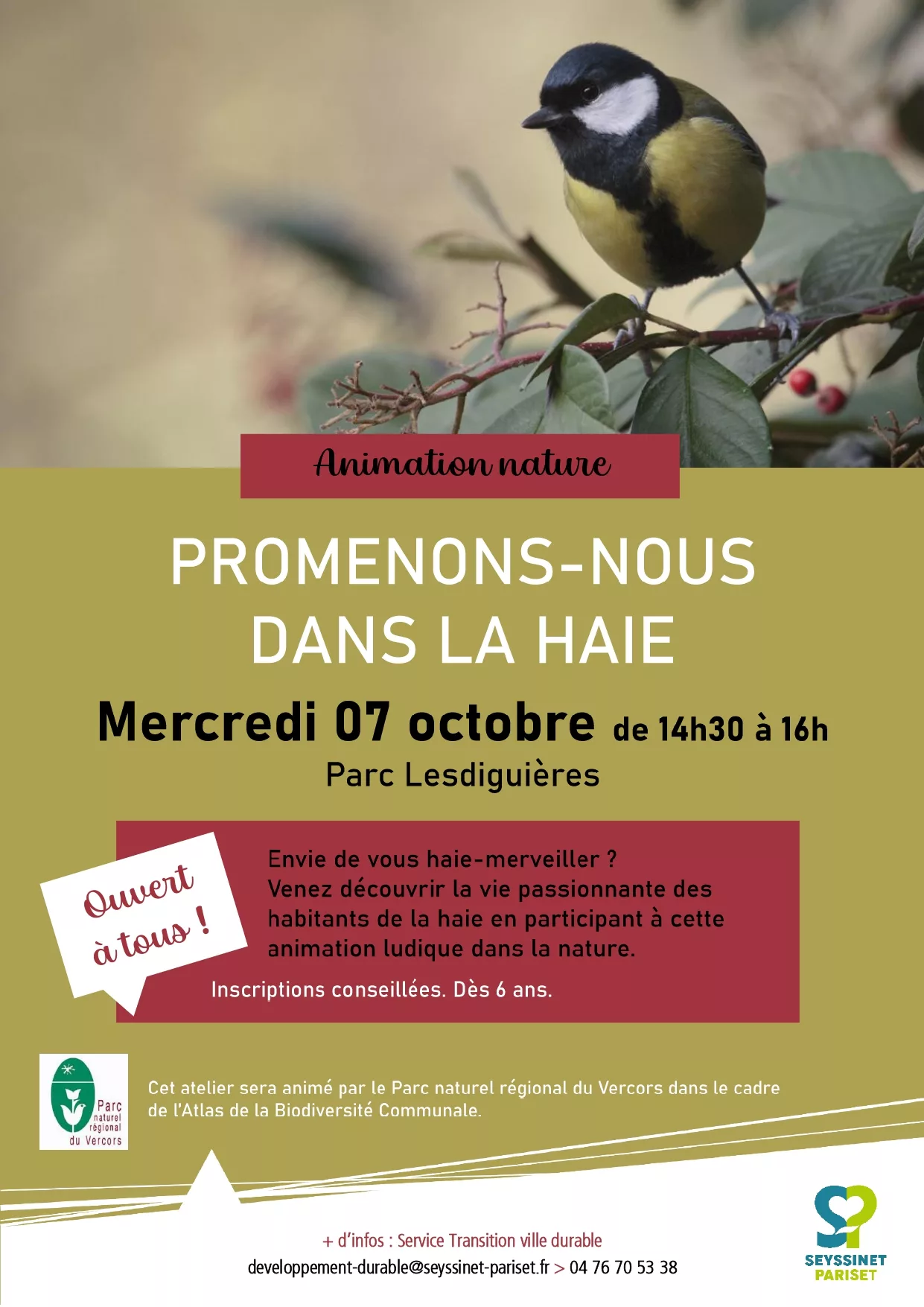 Animation nature

PROMENONS-NOUS DANS LA HAIE

Mercredi 07 octobre de 14h30 à 16h

Parc Lesdiguières

Ouvert à tous !

Envie de vous haie-merveiller ?
Venez découvrir la vie passionnante des habitants de la haie en participant à cette animation ludique dans la nature.

Inscriptions conseillées. Dès 6 ans.

Parc naturel régional du Vercors

Cet atelier sera animé par le Parc naturel régional du Vercors dans le cadre de l'Atlas de la Biodiversité Communale.

+ d'infos : Service Transition ville durable
developpement-durable@seyssinet-pariset.fr > 04 76 70 53 38

SEYSSINET PARISET